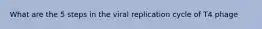 What are the 5 steps in the viral replication cycle of T4 phage